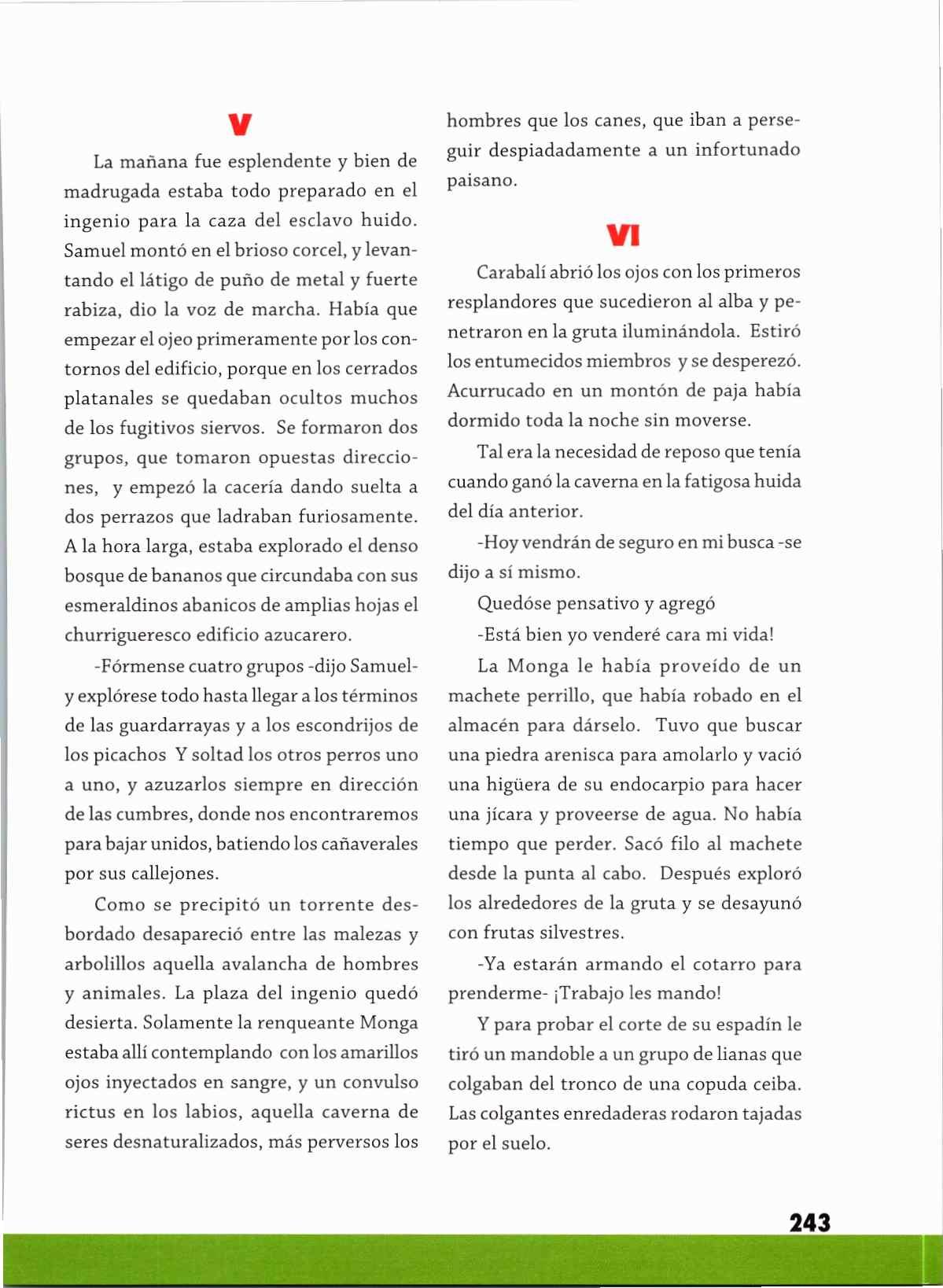 V

La mañana fue esplendente y bien de madrugada estaba todo preparado en el ingenio para la caza del esclavo huido. Samuel montó en el brioso corcel, y levantando el látigo de puño de metal y fuerte rabiza, dio la voz de marcha. Había que empezar el ojeo primeramente por los contornos del edificio, porque en los cerrados platanales se quedaban ocultos muchos de los fugitivos siervos. Se formaron dos grupos, que tomaron opuestas direcciones, y empezó la cacería dando suelta a dos perrazos que ladraban furiosamente. A la hora larga, estaba explorado el denso bosque de bananos que circundaba con sus esmeraldinos abanicos de amplias hojas el churrigueresco edificio azucarero.

-Fórmense cuatro grupos -dijo Samuel- y explórese todo hasta llegar a los términos de las guardarrayas y a los escondrijos de los picachos Y soltad los otros perros uno a uno, y azuzarlos siempre en dirección de las cumbres, donde nos encontraremos para bajar unidos, batiendo los cañaverales por sus callejones.

Como se precipitó un torrente desbordado desapareció entre las malezas y arbolillos aquella avalancha de hombres y animales. La plaza del ingenio quedó desierta. Solamente la renqueante Monga estaba allí contemplando con los amarillos ojos inyectados en sangre, y un convulso rictus en los labios, aquella caverna de seres desnaturalizados, más perversos los hombres que los canes, que iban a perseguir despiadadamente a un infortunado paisano.

VI

Carabalí abrió los ojos con los primeros resplandores que sucedieron al alba y penetraron en la gruta iluminándola. Estiró los entumecidos miembros y se desperezó. Acurrucado en un montón de paja había dormido toda la noche sin moverse.

Tal era la necesidad de reposo que tenía cuando ganó la caverna en la fatigosa huida del día anterior.

-Hoy vendrán de seguro en mi busca -se dijo a sí mismo.

Quedóse pensativo y agregó

-Está bien yo venderé cara mi vida!

La Monga le había proveído de un machete perrillo, que había robado en el almacén para dárselo. Tuvo que buscar una piedra arenisca para amolarlo y vació una higüera de su endocarpio para hacer una jícara y proveerse de agua. No había tiempo que perder. Sacó filo al machete desde la punta al cabo. Después exploró los alrededores de la gruta y se desayunó con frutas silvestres.

-Ya estarán armando el cotarro para prenderme- ¡Trabajo les mando!

Y para probar el corte de su espadín le tiró un mandoble a un grupo de lianas que colgaban del tronco de una copuda ceiba. Las colgantes enredaderas rodaron tajadas por el suelo.

243